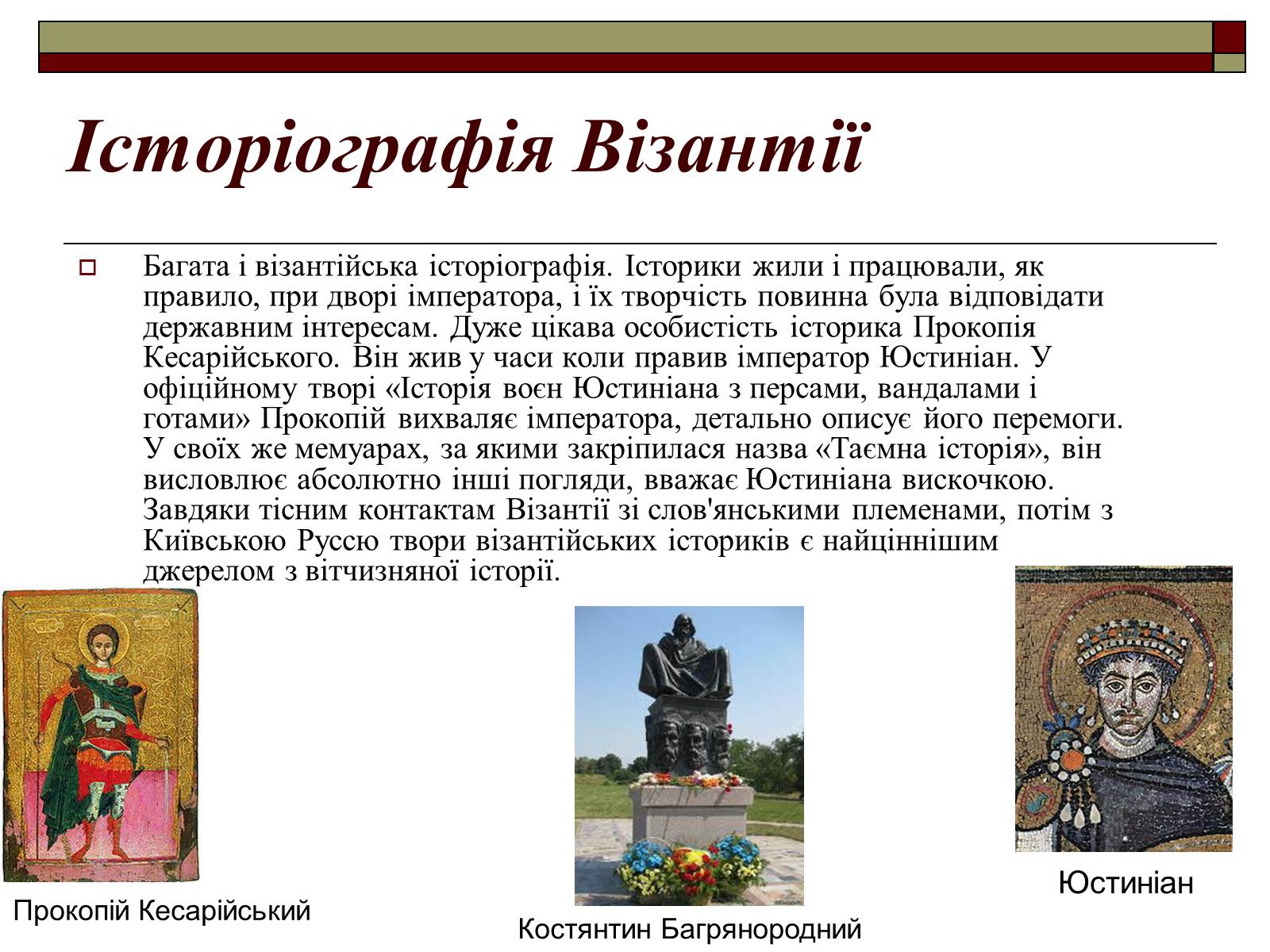 Історіографія Візантії

Багата і візантійська історіографія. Історики жили і працювали, як правило, при дворі імператора, і їх творчість повинна була відповідати державним інтересам. Дуже цікава особистість історика Прокопія Кесарійського. Він жив у часи коли правив імператор Юстиніан. У офіційному творі «Історія воєн Юстиніана з персами, вандалами і готами» Прокопій вихваляє імператора, детально описує його перемоги. У своїх же мемуарах, за якими закріпилася назва «Таємна історія», він висловлює абсолютно інші погляди, вважає Юстиніана вискочкою. Завдяки тісним контактам Візантії зі слов'янськими племенами, потім з Київською Руссю твори візантійських істориків є найціннішим джерелом з вітчизняної історії.

Прокопій Кесарійський

Костянтин Багрянородний

Юстиніан